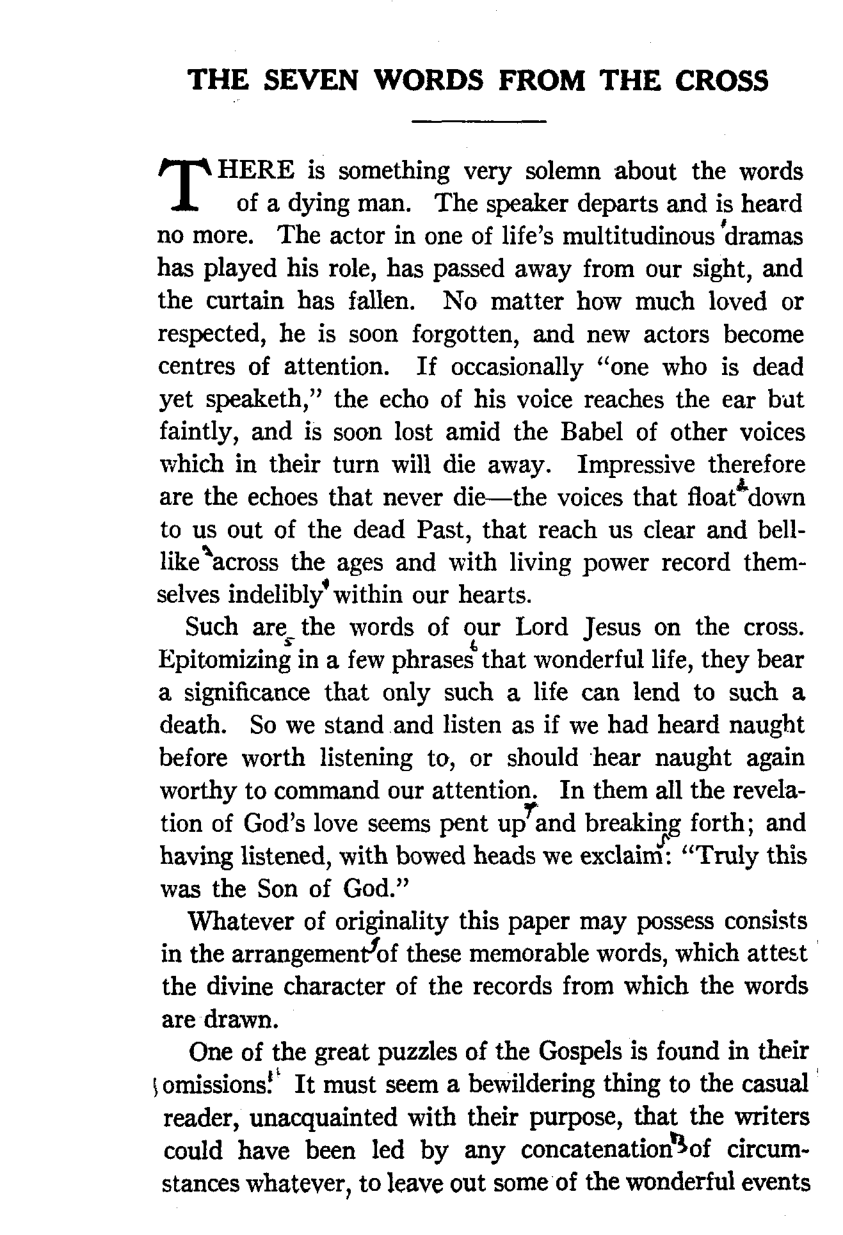 THE SEVEN WORDS FROM THE CROSS

THERE is something very solemn about the words of a dying man. The speaker departs and is heard no more. The actor in one of life's multitudinous dramas has played his role, has passed away from our sight, and the curtain has fallen. No matter how much loved or respected, he is soon forgotten, and new actors become centres of attention. If occasionally "one who is dead yet speaketh," the echo of his voice reaches the ear but faintly, and is soon lost amid the Babel of other voices which in their turn will die away. Impressive therefore are the echoes that never die—the voices that float down to us out of the dead Past, that reach us clear and bell-like across the ages and with living power record themselves indelibly within our hearts.

Such are the words of our Lord Jesus on the cross. Epitomizing in a few phrases that wonderful life, they bear a significance that only such a life can lend to such a death. So we stand and listen as if we had heard naught before worth listening to, or should hear naught again worthy to command our attention. In them all the revelation of God's love seems pent up and breaking forth; and having listened, with bowed heads we exclaim: "Truly this was the Son of God."

Whatever of originality this paper may possess consists in the arrangement of these memorable words, which attest the divine character of the records from which the words are drawn.

One of the great puzzles of the Gospels is found in their omissions. It must seem a bewildering thing to the casual reader, unacquainted with their purpose, that the writers could have been led by any concatenation of circumstances whatever, to leave out some of the wonderful events